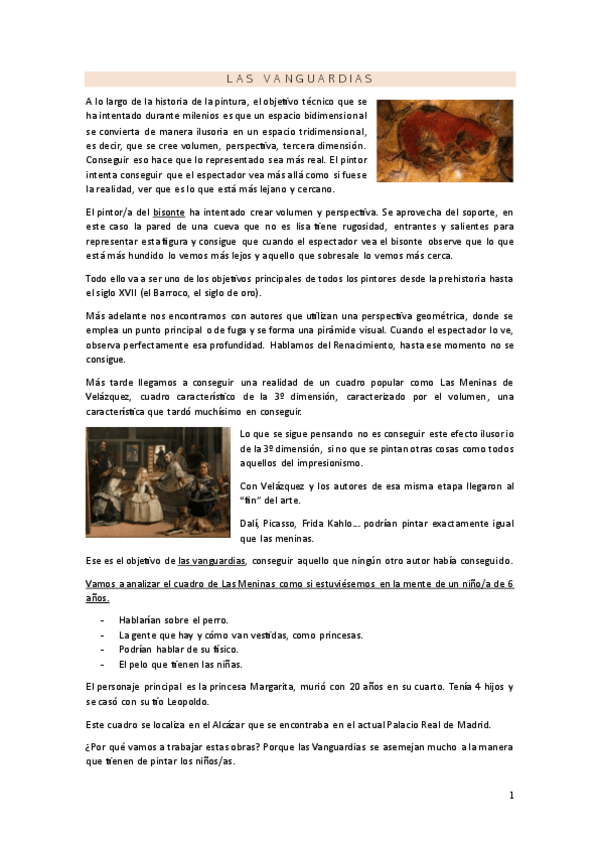 LAS VANGUARDIAS

A lo largo de la historia de la pintura, el objetivo técnico que se ha intentado durante milenios es que un espacio bidimensional se convierta de manera ilusoria en un espacio tridimensional, es decir, que se cree volumen, perspectiva, tercera dimensión. Conseguir eso hace que lo representado sea más real. El pintor intenta conseguir que el espectador vea más allá como si fuese la realidad, ver que es lo que está más lejano y cercano.

El pintor/a del bisonte ha intentado crear volumen y perspectiva. Se aprovecha del soporte, en este caso la pared de una cueva que no es lisa tiene rugosidad, entrantes y salientes para representar esta figura y consigue que cuando el espectador vea el bisonte observe que lo que está más hundido lo vemos más lejos y aquello que sobresale lo vemos más cerca.

Todo ello va a ser uno de los objetivos principales de todos los pintores desde la prehistoria hasta el siglo XVII (el Barroco, el siglo de oro).

Más adelante nos encontramos con autores que utilizan una perspectiva geométrica, donde se emplea un punto principal o de fuga y se forma una pirámide visual. Cuando el espectador lo ve, observa perfectamente esa profundidad. Hablamos del Renacimiento, hasta ese momento no se consigue.

Más tarde llegamos a conseguir una realidad de un cuadro popular como Las Meninas de Velázquez, cuadro característico de la 3º dimensión, caracterizado por el volumen, una característica que tardó muchísimo en conseguir.

Lo que se sigue pensando no es conseguir este efecto ilusorio de la 3º dimensión, sino que se pintan otras cosas como todos aquellos del impresionismo.

Con Velázquez y los autores de esa misma etapa llegaron al "fin" del arte.

Dalí, Picasso, Frida Kahlo… podrían pintar exactamente igual que las meninas.

Ese es el objetivo de las vanguardias, conseguir aquello que ningún otro autor había conseguido.

Vamos a analizar el cuadro de Las Meninas como si estuviésemos en la mente de un niño/a de 6 años.

- Hablarían sobre el perro.
- La gente que hay y cómo van vestidas, como princesas.
- Podrían hablar de su físico.
- El pelo que tienen las niñas.

El personaje principal es la princesa Margarita, murió con 20 años en su cuarto. Tenía 4 hijos y se casó con su tío Leopoldo.

Este cuadro se localiza en el Alcázar que se encontraba en el actual Palacio Real de Madrid.

¿Por qué vamos a trabajar estas obras? Porque las Vanguardias se asemejan mucho a la manera que tienen de pintar los niños/as.

1